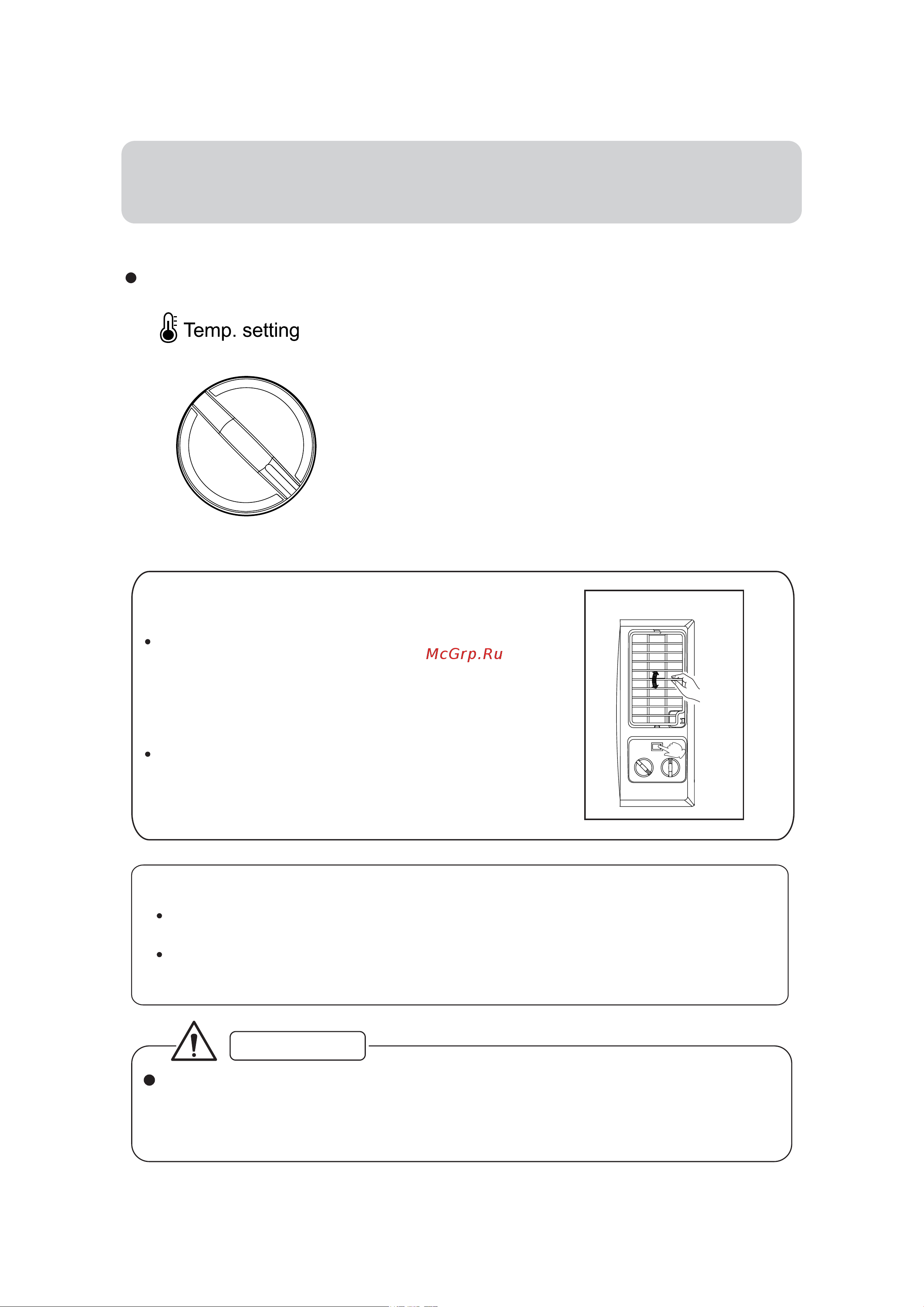 Temp. setting

McGrp.Ru